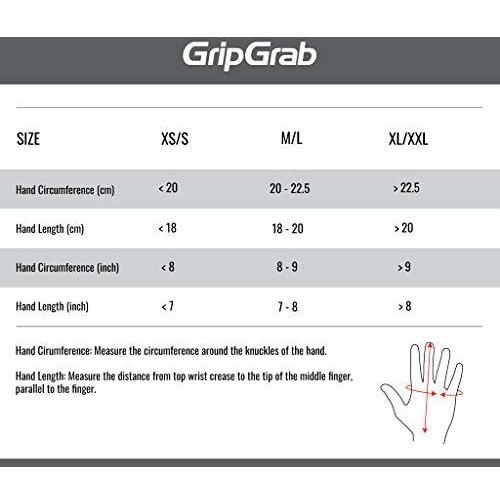 GripGrab

| SIZE | XS/S | M/L | XL/XXL |
|---|---|---|---|
| Hand Circumference (cm) | < 20 | 20 - 22.5 | > 22.5 |
| Hand Length (cm) | < 18 | 18 - 20 | > 20 |
| Hand Circumference (inch) | < 8 | 8 - 9 | > 9 |
| Hand Length (inch) | < 7 | 7 - 8 | > 8 |

Hand Cirumference: Measure the circumference around the knuckles of the hand.

Hand Length: Measure the distance from top wrist crease to the tip of the middle finger, parallel to the finger.